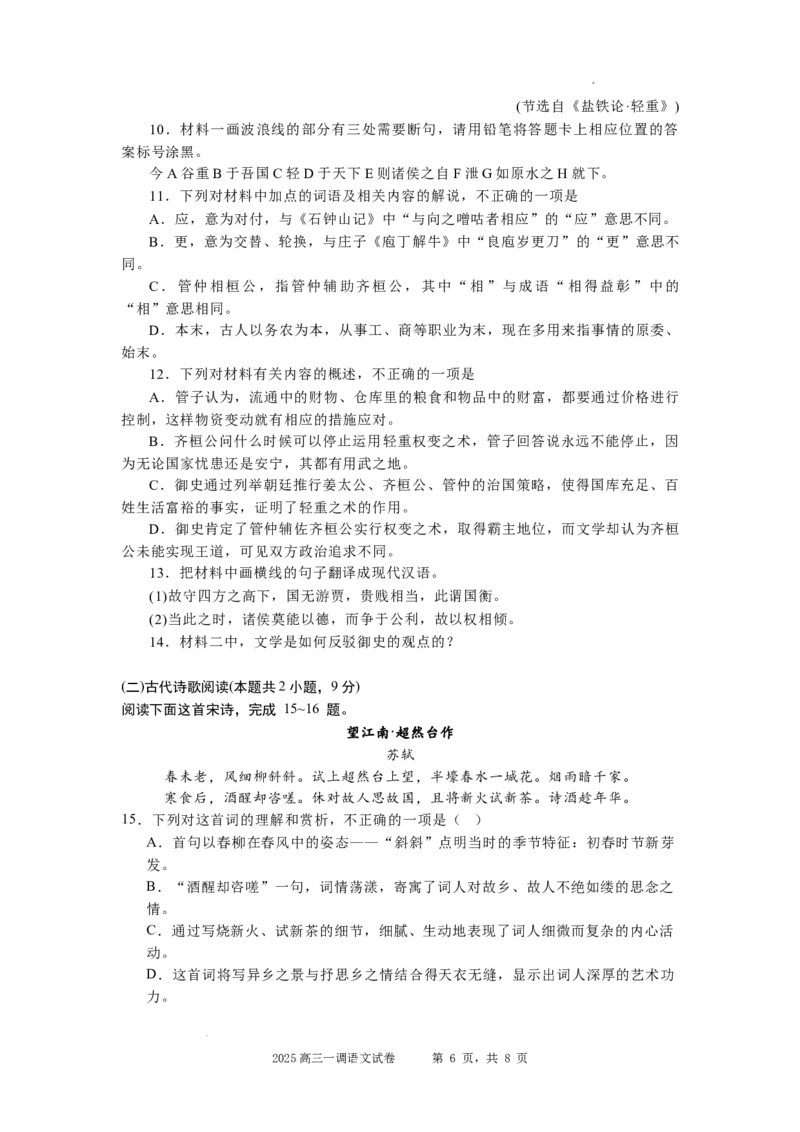 （节选自《盐铁论·轻重》）

10．材料一画波浪线的部分有三处需要断句，请用铅笔将答题卡上相应位置的答案标号涂黑。

今 A 谷重 B 于吾国 C 轻 D 于天下 E 则诸侯之自 F 泄 G 如原水之 H 就下。

11．下列对材料中加点的词语及相关内容的解说，不正确的一项是

A．应，意为对付，与《石钟山记》中“与向之噌吰者相应”的“应”意思不同。

B．更，意为交替、轮换，与庄子《庖丁解牛》中“良庖岁更刀”的“更”意思不同。

C．管仲相桓公，指管仲辅助齐桓公，其中“相”与成语“相得益彰”中的“相”意思相同。

D．本末，古人以务农为本，从事工、商等职业为末，现在多用来指事情的原委、始末。

12．下列对材料有关内容的概述，不正确的一项是

A．管子认为，流通中的财物、仓库里的粮食和物品中的财富，都要通过价格进行控制，这样物资变动就有相应的措施应对。

B．齐桓公问什么时候可以停止运用轻重权变之术，管子回答说永远不能停止，因为无论国家忧患还是安宁，其都有用武之地。

C．御史通过列举朝廷推行姜太公、齐桓公、管仲的治国策略，使得国库充足、百姓生活富裕的事实，证明了轻重之术的作用。

D．御史肯定了管仲辅佐齐桓公实行权变之术，取得霸主地位，而文学却认为齐桓公未能实现王道，可见双方政治追求不同。

13．把材料中画横线的句子翻译成现代汉语。

(1)故守四方之高下，国无游贾，贵贱相当，此谓国衡。

(2)当此之时，诸侯莫能以德，而争于公利，故以权相倾。

14．材料二中，文学是如何反驳御史的观点的？

(二)古代诗歌阅读(本题共 2 小题，9 分)

阅读下面这首宋诗，完成 15~16 题。

望江南·超然台作

苏轼

春未老，风细柳斜斜。试上超然台上望，半壕春水一城花。烟雨暗千家。

寒食后，酒醒却咨嗟。休对故人思故国，且将新火试新茶。诗酒趁年华。

15．下列对这首词的理解和赏析，不正确的一项是（ ）

A．首句以春柳在春风中的姿态——“斜斜”点明当时的季节特征：初春时节新芽发。

B．“酒醒却咨嗟”一句，词情荡漾，寄寓了词人对故乡、故人不绝如缕的思念之情。

C．通过写烧新火、试新茶的细节，细腻、生动地表现了词人细微而复杂的内心活动。

D．这首词将写异乡之景与抒思乡之情结合得天衣无缝，显示出词人深厚的艺术功力。

2025 高三一调语文试卷　第 6 页，共 8 页